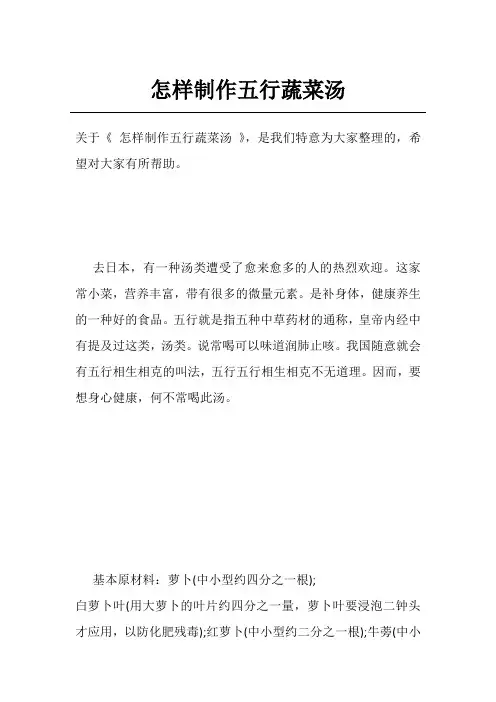 怎样制作五行蔬菜汤

关于《 怎样制作五行蔬菜汤 》，是我们特意为大家整理的，希望对大家有所帮助。

去日本，有一种汤类遭受了愈来愈多的人的热烈欢迎。这家常小菜，营养丰富，带有很多的微量元素。是补身体，健康养生的一种好的食品。五行就是指五种中草药材的通称，皇帝内经中有提及过这类，汤类。说常喝可以味道润肺止咳。我国随意就会有五行相生相克的叫法，五行五行相生相克不无道理。因而，要想身心健康，何不常喝此汤。

基本原材料：萝卜(中小型约四分之一根);

白萝卜叶(用大萝卜的叶片约四分之一量，萝卜叶要浸泡二钟头才应用，以防化肥残毒);红萝卜(中小型约二分之一根);牛蒡(中小